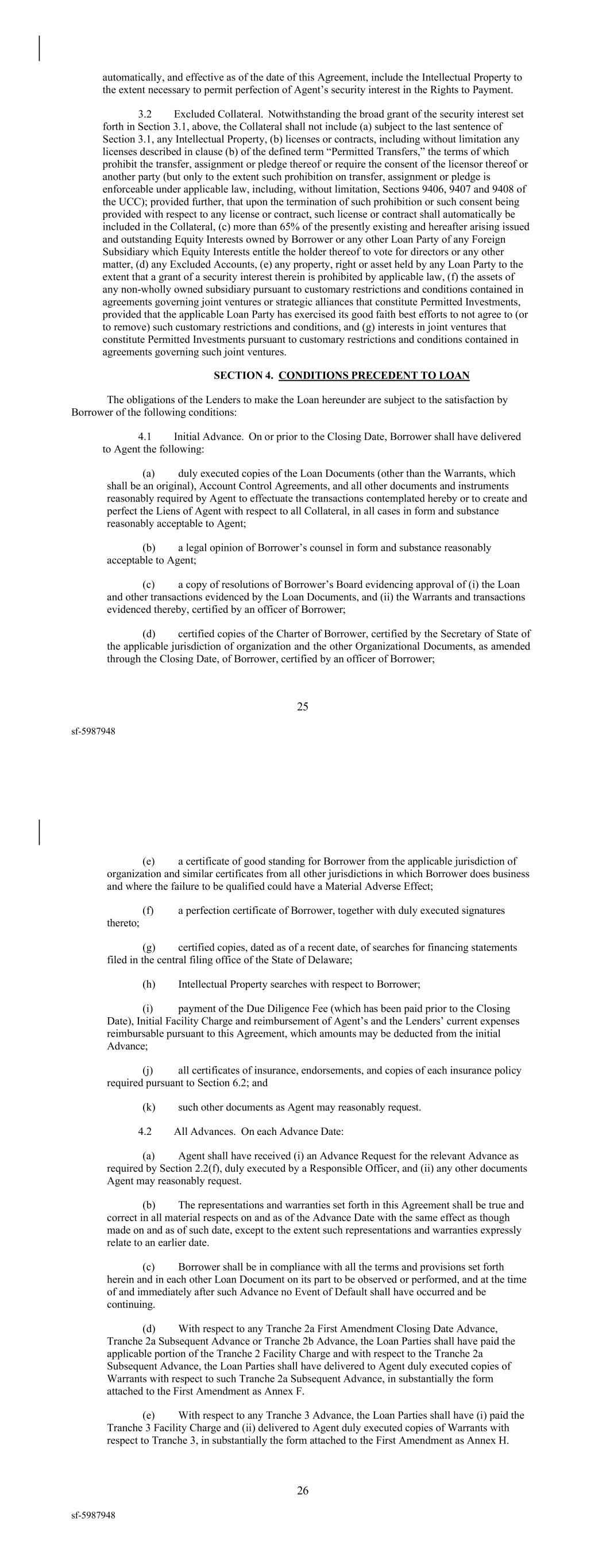 automatically, and effective as of the date of this Agreement, include the Intellectual Property to the extent necessary to permit perfection of Agent's security interest in the Rights to Payment.

3.2 Excluded Collateral. Notwithstanding the broad grant of the security interest set forth in Section 3.1, above, the Collateral shall not include (a) subject to the last sentence of Section 3.1, any Intellectual Property, (b) licenses or contracts, including without limitation any licenses described in clause (b) of the defined term "Permitted Transfers," the terms of which prohibit the transfer, assignment or pledge thereof or require the consent of the licensor thereof or another party (but only to the extent such prohibition on transfer, assignment or pledge is enforceable under applicable law, including, without limitation, Sections 9406, 9407 and 9408 of the UCC); provided further, that upon the termination of such prohibition or such consent being provided with respect to any license or contract, such license or contract shall automatically be included in the Collateral, (c) more than 65% of the presently existing and hereafter arising issued and outstanding Equity Interests owned by Borrower or any other Loan Party of any Foreign Subsidiary which Equity Interests entitle the holder thereof to vote for directors or any other matter, (d) any Excluded Accounts, (e) any property, right or asset held by any Loan Party to the extent that a grant of a security interest therein is prohibited by applicable law, (f) the assets of any non-wholly owned subsidiary pursuant to customary restrictions and conditions contained in agreements governing joint ventures or strategic alliances that constitute Permitted Investments, provided that the applicable Loan Party has exercised its good faith best efforts to not agree to (or to remove) such customary restrictions and conditions, and (g) interests in joint ventures that constitute Permitted Investments pursuant to customary restrictions and conditions contained in agreements governing such joint ventures.

SECTION 4. CONDITIONS PRECEDENT TO LOAN

The obligations of the Lenders to make the Loan hereunder are subject to the satisfaction by Borrower of the following conditions:

4.1 Initial Advance. On or prior to the Closing Date, Borrower shall have delivered to Agent the following:

(a) duly executed copies of the Loan Documents (other than the Warrants, which shall be an original), Account Control Agreements, and all other documents and instruments reasonably required by Agent to effectuate the transactions contemplated hereby or to create and perfect the Liens of Agent with respect to all Collateral, in all cases in form and substance reasonably acceptable to Agent;

(b) a legal opinion of Borrower's counsel in form and substance reasonably acceptable to Agent;

(c) a copy of resolutions of Borrower's Board evidencing approval of (i) the Loan and other transactions evidenced by the Loan Documents, and (ii) the Warrants and transactions evidenced thereby, certified by an officer of Borrower;

(d) certified copies of the Charter of Borrower, certified by the Secretary of State of the applicable jurisdiction of organization and the other Organizational Documents, as amended through the Closing Date, of Borrower, certified by an officer of Borrower;

25

sf-5987948

(e) a certificate of good standing for Borrower from the applicable jurisdiction of organization and similar certificates from all other jurisdictions in which Borrower does business and where the failure to be qualified could have a Material Adverse Effect;

(f) a perfection certificate of Borrower, together with duly executed signatures thereto;

(g) certified copies, dated as of a recent date, of searches for financing statements filed in the central filing office of the State of Delaware;

(h) Intellectual Property searches with respect to Borrower;

(i) payment of the Due Diligence Fee (which has been paid prior to the Closing Date), Initial Facility Charge and reimbursement of Agent's and the Lenders' current expenses reimbursable pursuant to this Agreement, which amounts may be deducted from the initial Advance;

(j) all certificates of insurance, endorsements, and copies of each insurance policy required pursuant to Section 6.2; and

(k) such other documents as Agent may reasonably request.

4.2 All Advances. On each Advance Date:

(a) Agent shall have received (i) an Advance Request for the relevant Advance as required by Section 2.2(f), duly executed by a Responsible Officer, and (ii) any other documents Agent may reasonably request.

(b) The representations and warranties set forth in this Agreement shall be true and correct in all material respects on and as of the Advance Date with the same effect as though made on and as of such date, except to the extent such representations and warranties expressly relate to an earlier date.

(c) Borrower shall be in compliance with all the terms and provisions set forth herein and in each other Loan Document on its part to be observed or performed, and at the time of and immediately after such Advance no Event of Default shall have occurred and be continuing.

(d) With respect to any Tranche 2a First Amendment Closing Date Advance, Tranche 2a Subsequent Advance or Tranche 2b Advance, the Loan Parties shall have paid the applicable portion of the Tranche 2 Facility Charge and with respect to the Tranche 2a Subsequent Advance, the Loan Parties shall have delivered to Agent duly executed copies of Warrants with respect to such Tranche 2a Subsequent Advance, in substantially the form attached to the First Amendment as Annex F.

(e) With respect to any Tranche 3 Advance, the Loan Parties shall have (i) paid the Tranche 3 Facility Charge and (ii) delivered to Agent duly executed copies of Warrants with respect to Tranche 3, in substantially the form attached to the First Amendment as Annex H.

26

sf-5987948